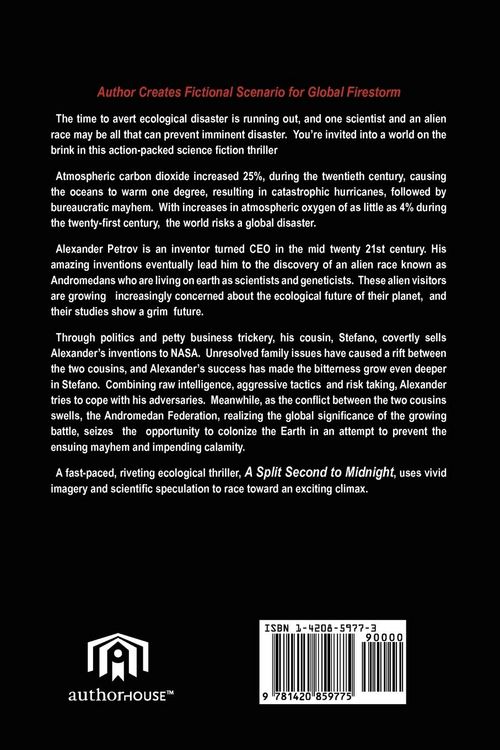 Author Creates Fictional Scenario for Global Firestorm

The time to avert ecological disaster is running out, and one scientist and an alien race may be all that can prevent imminent disaster. You're invited into a world on the brink in this action-packed science fiction thriller

Atmospheric carbon dioxide increased 25%, during the twentieth century, causing the oceans to warm one degree, resulting in catastrophic hurricanes, followed by bureaucratic mayhem. With increases in atmospheric oxygen of as little as 4% during the twenty-first century, the world risks a global disaster.

Alexander Petrov is an inventor turned CEO in the mid twenty 21st century. His amazing inventions eventually lead him to the discovery of an alien race known as Andromedans who are living on earth as scientists and geneticists. These alien visitors are growing increasingly concerned about the ecological future of their planet, and their studies show a grim future.

Through politics and petty business trickery, his cousin, Stefano, covertly sells Alexander's inventions to NASA. Unresolved family issues have caused a rift between the two cousins, and Alexander's success has made the bitterness grow even deeper in Stefano. Combining raw intelligence, aggressive tactics and risk taking, Alexander tries to cope with his adversaries. Meanwhile, as the conflict between the two cousins swells, the Andromedan Federation, realizing the global significance of the growing battle, seizes the opportunity to colonize the Earth in an attempt to prevent the ensuing mayhem and impending calamity.

A fast-paced, riveting ecological thriller, A Split Second to Midnight, uses vivid imagery and scientific speculation to race toward an exciting climax.

authorHOUSE™

ISBN 1-4208-5977-3

90000

9 781420 859775